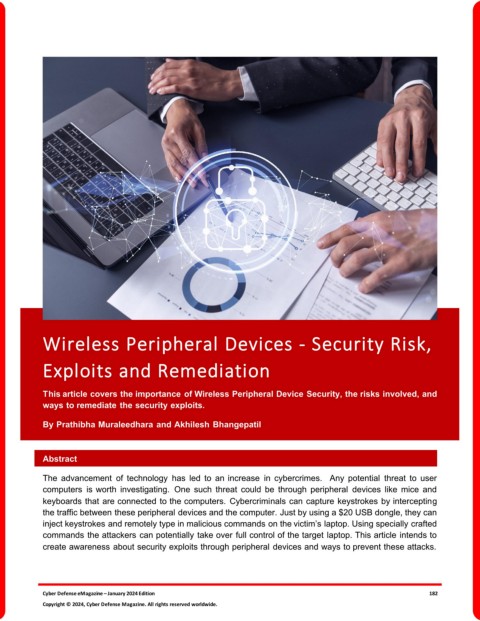 Wireless Peripheral Devices - Security Risk, Exploits and Remediation

This article covers the importance of Wireless Peripheral Device Security, the risks involved, and ways to remediate the security exploits.

By Prathibha Muraleedhara and Akhilesh Bhangepatil

Abstract

The advancement of technology has led to an increase in cybercrimes. Any potential threat to user computers is worth investigating. One such threat could be through peripheral devices like mice and keyboards that are connected to the computers. Cybercriminals can capture keystrokes by intercepting the traffic between these peripheral devices and the computer. Just by using a $20 USB dongle, they can inject keystrokes and remotely type in malicious commands on the victim's laptop. Using specially crafted commands the attackers can potentially take over full control of the target laptop. This article intends to create awareness about security exploits through peripheral devices and ways to prevent these attacks.

Cyber Defense eMagazine – January 2024 Edition 182
Copyright © 2024, Cyber Defense Magazine. All rights reserved worldwide.